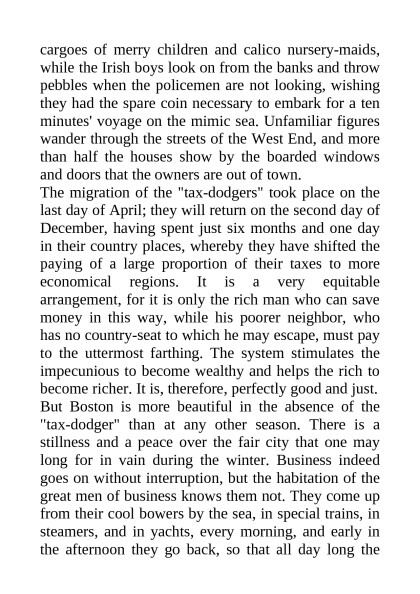 cargoes of merry children and calico nursery-maids, while the Irish boys look on from the banks and throw pebbles when the policemen are not looking, wishing they had the spare coin necessary to embark for a ten minutes' voyage on the mimic sea. Unfamiliar figures wander through the streets of the West End, and more than half the houses show by the boarded windows and doors that the owners are out of town.

The migration of the "tax-dodgers" took place on the last day of April; they will return on the second day of December, having spent just six months and one day in their country places, whereby they have shifted the paying of a large proportion of their taxes to more economical regions. It is a very equitable arrangement, for it is only the rich man who can save money in this way, while his poorer neighbor, who has no country-seat to which he may escape, must pay to the uttermost farthing. The system stimulates the impecunious to become wealthy and helps the rich to become richer. It is, therefore, perfectly good and just. But Boston is more beautiful in the absence of the "tax-dodger" than at any other season. There is a stillness and a peace over the fair city that one may long for in vain during the winter. Business indeed goes on without interruption, but the habitation of the great men of business knows them not. They come up from their cool bowers by the sea, in special trains, in steamers, and in yachts, every morning, and early in the afternoon they go back, so that all day long the